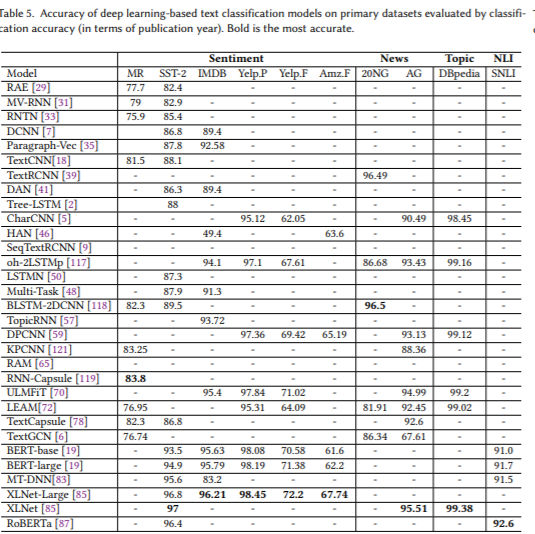 Table 5. Accuracy of deep learning-based text classification models on primary datasets evaluated by classification accuracy (in terms of publication year). Bold is the most accurate.

| | Sentiment | | | | | | News | | Topic | NLI |
|---|---|---|---|---|---|---|---|---|---|---|
| Model | MR | SST-2 | IMDB | Yelp.P | Yelp.F | Amz.F | 20NG | AG | DBpedia | SNLI |
| RAE [29] | 77.7 | 82.4 | - | - | - | - | - | - | - | - |
| MV-RNN [31] | 79 | 82.9 | - | - | - | - | - | - | - | - |
| RNTN [33] | 75.9 | 85.4 | - | - | - | - | - | - | - | - |
| DCNN [7] | | 86.8 | 89.4 | - | - | - | - | - | - | - |
| Paragraph-Vec [35] | | 87.8 | 92.58 | - | - | - | - | - | - | - |
| TextCNN[18] | 81.5 | 88.1 | - | - | - | - | - | - | - | - |
| TextRCNN [39] | - | - | - | - | - | - | 96.49 | - | - | - |
| DAN [41] | - | 86.3 | 89.4 | - | - | - | - | - | - | - |
| Tree-LSTM [2] | | 88 | - | - | - | - | - | - | - | - |
| CharCNN [5] | - | - | - | 95.12 | 62.05 | - | - | 90.49 | 98.45 | - |
| HAN [46] | - | - | 49.4 | - | - | 63.6 | - | - | - | - |
| SeqTextRCNN [9] | - | - | - | - | - | - | - | - | - | - |
| oh-2LSTMp [117] | - | - | 94.1 | 97.1 | 67.61 | - | 86.68 | 93.43 | 99.16 | - |
| LSTMN [50] | - | 87.3 | - | - | - | - | - | - | - | - |
| Multi-Task [48] | - | 87.9 | 91.3 | - | - | - | - | - | - | - |
| BLSTM-2DCNN [118] | 82.3 | 89.5 | - | - | - | - | **96.5** | - | - | - |
| TopicRNN [57] | - | - | 93.72 | - | - | - | - | - | - | - |
| DPCNN [59] | - | - | - | 97.36 | 69.42 | 65.19 | - | 93.13 | 99.12 | - |
| KPCNN [121] | 83.25 | - | - | - | - | - | - | 88.36 | - | - |
| RAM [65] | - | - | - | - | - | - | - | - | - | - |
| RNN-Capsule [119] | **83.8** | - | - | - | - | - | - | - | - | - |
| ULMFiT [70] | - | - | 95.4 | 97.84 | 71.02 | - | - | 94.99 | 99.2 | - |
| LEAM[72] | 76.95 | - | - | 95.31 | 64.09 | - | 81.91 | 92.45 | 99.02 | - |
| TextCapsule [78] | 82.3 | 86.8 | - | - | - | - | - | 92.6 | - | - |
| TextGCN [6] | 76.74 | - | - | - | - | - | 86.34 | 67.61 | - | - |
| BERT-base [19] | - | 93.5 | 95.63 | 98.08 | 70.58 | 61.6 | - | - | - | 91.0 |
| BERT-large [19] | - | 94.9 | 95.79 | 98.19 | 71.38 | 62.2 | - | - | - | 91.7 |
| MT-DNN[83] | - | 95.6 | 83.2 | - | - | - | - | - | - | 91.5 |
| XLNet-Large [85] | - | 96.8 | **96.21** | **98.45** | **72.2** | **67.74** | - | - | - | - |
| XLNet [85] | - | **97** | - | - | - | - | - | **95.51** | **99.38** | - |
| RoBERTa [87] | - | 96.4 | - | - | - | - | - | - | - | **92.6** |